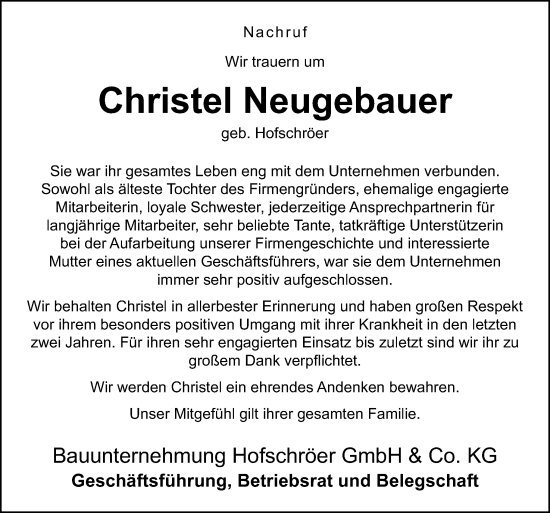 Nachruf

Wir trauern um

Christel Neugebauer

geb. Hofschröer

Sie war ihr gesamtes Leben eng mit dem Unternehmen verbunden. Sowohl als älteste Tochter des Firmengründers, ehemalige engagierte Mitarbeiterin, loyale Schwester, jederzeitige Ansprechpartnerin für langjährige Mitarbeiter, sehr beliebte Tante, tatkräftige Unterstützerin bei der Aufarbeitung unserer Firmengeschichte und interessierte Mutter eines aktuellen Geschäftsführers, war sie dem Unternehmen immer sehr positiv aufgeschlossen.

Wir behalten Christel in allerbester Erinnerung und haben großen Respekt vor ihrem besonders positiven Umgang mit ihrer Krankheit in den letzten zwei Jahren. Für ihren sehr engagierten Einsatz bis zuletzt sind wir ihr zu großem Dank verpflichtet.

Wir werden Christel ein ehrendes Andenken bewahren.

Unser Mitgefühl gilt ihrer gesamten Familie.

Bauunternehmung Hofschröer GmbH & Co. KG

Geschäftsführung, Betriebsrat und Belegschaft